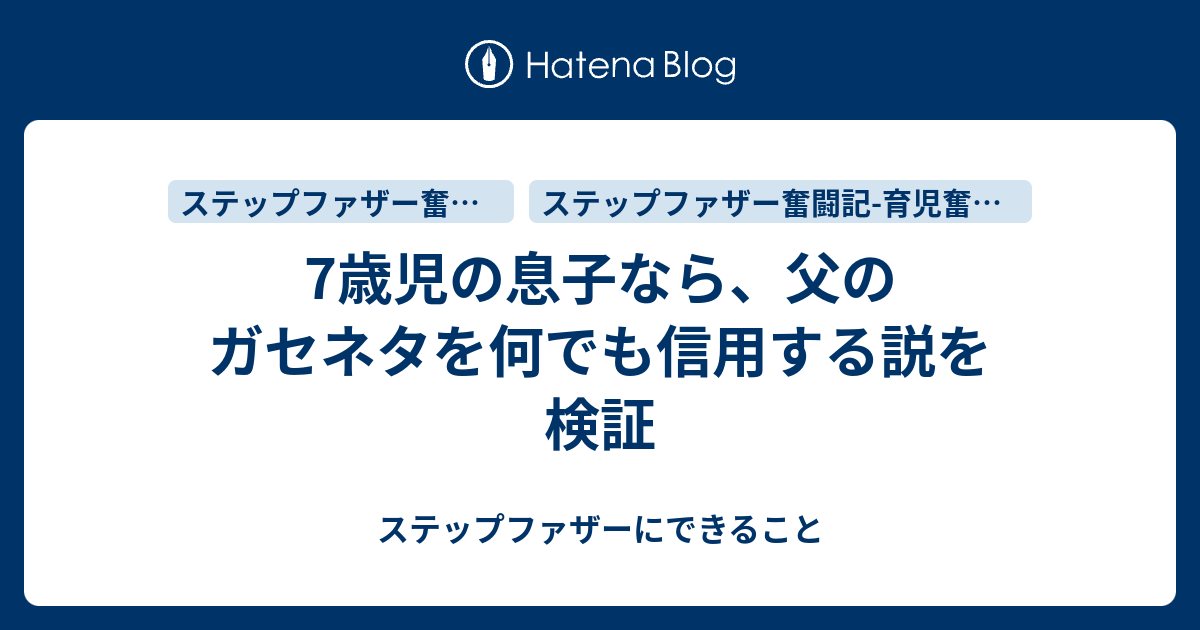 Hatena Blog

ステップファザー奮…

ステップファザー奮闘記-育児奮…

7歳児の息子なら、父のガセネタを何でも信用する説を検証

ステップファザーにできること